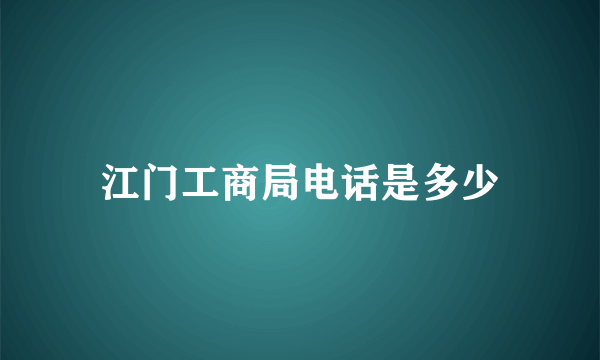 江门工商局电话是多少